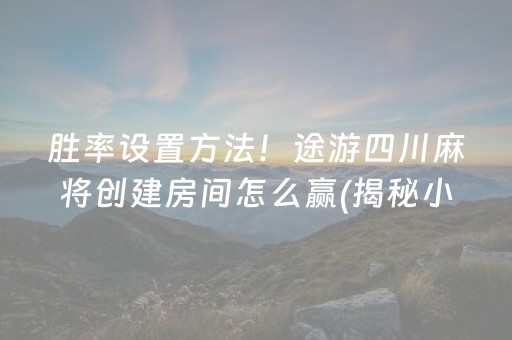 胜率设置方法！途游四川麻将创建房间怎么赢(揭秘小